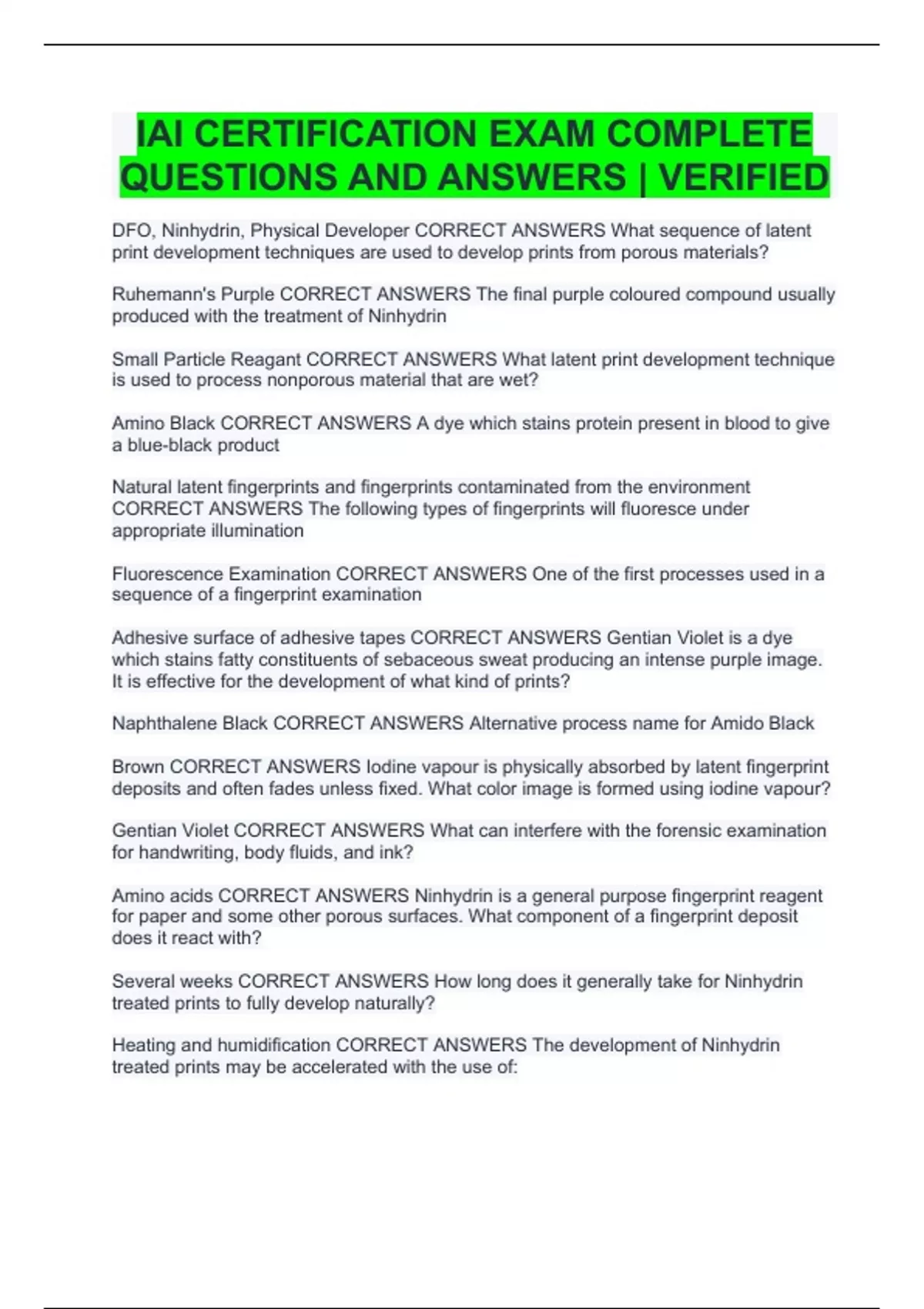 IAI CERTIFICATION EXAM COMPLETE QUESTIONS AND ANSWERS | VERIFIED

DFO, Ninhydrin, Physical Developer CORRECT ANSWERS What sequence of latent print development techniques are used to develop prints from porous materials?

Ruhemann's Purple CORRECT ANSWERS The final purple coloured compound usually produced with the treatment of Ninhydrin

Small Particle Reagant CORRECT ANSWERS What latent print development technique is used to process nonporous material that are wet?

Amino Black CORRECT ANSWERS A dye which stains protein present in blood to give a blue-black product

Natural latent fingerprints and fingerprints contaminated from the environment CORRECT ANSWERS The following types of fingerprints will fluoresce under appropriate illumination

Fluorescence Examination CORRECT ANSWERS One of the first processes used in a sequence of a fingerprint examination

Adhesive surface of adhesive tapes CORRECT ANSWERS Gentian Violet is a dye which stains fatty constituents of sebaceous sweat producing an intense purple image. It is effective for the development of what kind of prints?

Naphthalene Black CORRECT ANSWERS Alternative process name for Amido Black

Brown CORRECT ANSWERS Iodine vapour is physically absorbed by latent fingerprint deposits and often fades unless fixed. What color image is formed using iodine vapour?

Gentian Violet CORRECT ANSWERS What can interfere with the forensic examination for handwriting, body fluids, and ink?

Amino acids CORRECT ANSWERS Ninhydrin is a general purpose fingerprint reagent for paper and some other porous surfaces. What component of a fingerprint deposit does it react with?

Several weeks CORRECT ANSWERS How long does it generally take for Ninhydrin treated prints to fully develop naturally?

Heating and humidification CORRECT ANSWERS The development of Ninhydrin treated prints may be accelerated with the use of: